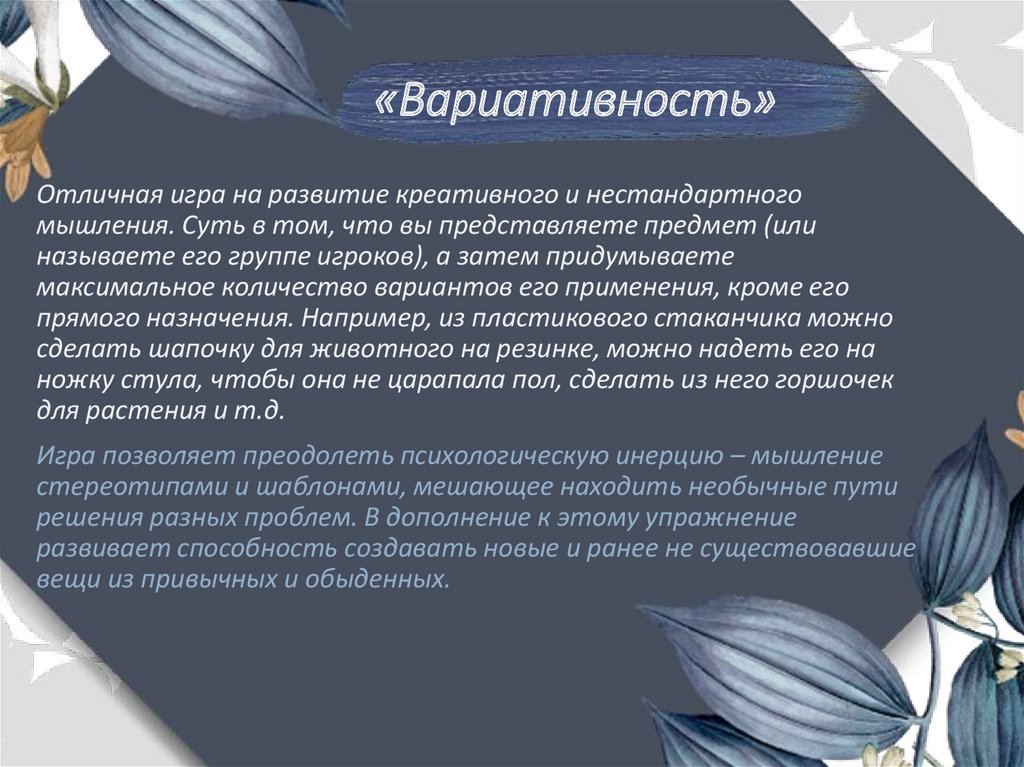 «Вариативность»

Отличная игра на развитие креативного и нестандартного мышления. Суть в том, что вы представляете предмет (или называете его группе игроков), а затем придумываете максимальное количество вариантов его применения, кроме его прямого назначения. Например, из пластикового стаканчика можно сделать шапочку для животного на резинке, можно надеть его на ножку стула, чтобы она не царапала пол, сделать из него горшочек для растения и т.д.

Игра позволяет преодолеть психологическую инерцию – мышление стереотипами и шаблонами, мешающее находить необычные пути решения разных проблем. В дополнение к этому упражнение развивает способность создавать новые и ранее не существовавшие вещи из привычных и обыденных.